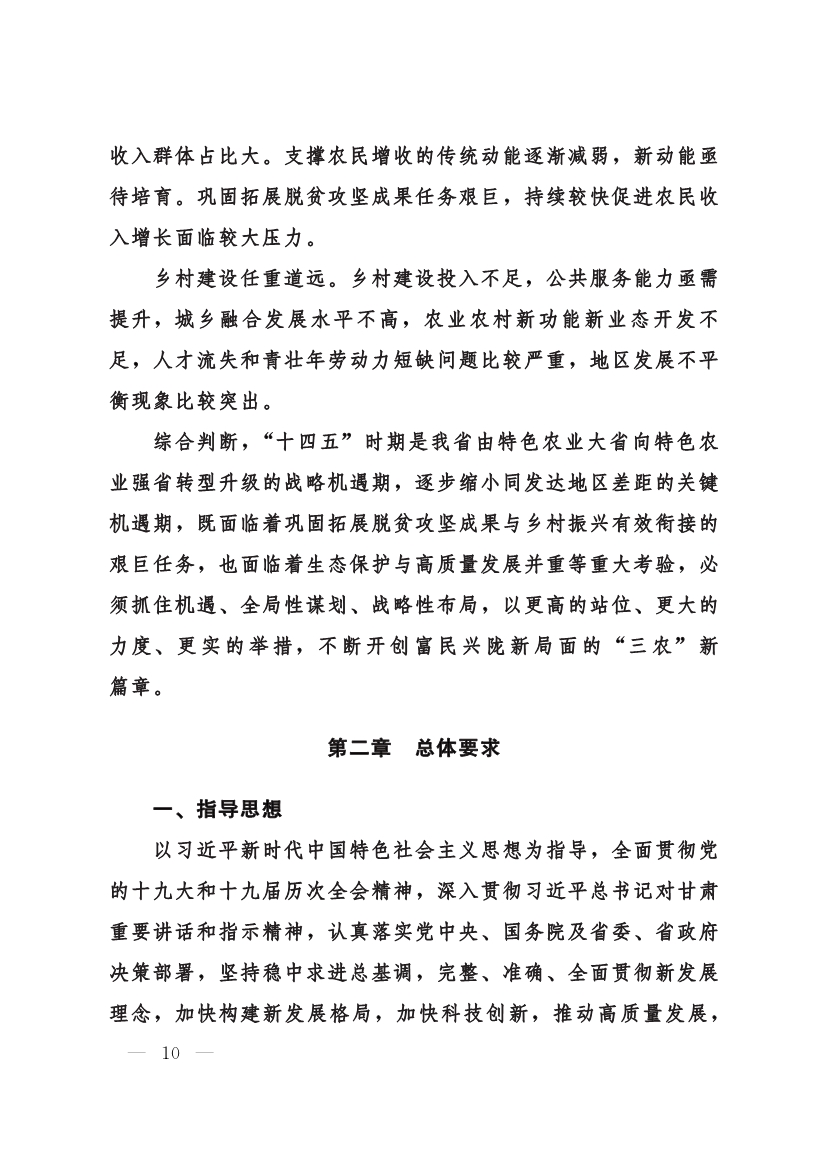 收入群体占比大。支撑农民增收的传统动能逐渐减弱，新动能亟待培育。巩固拓展脱贫攻坚成果任务艰巨，持续较快促进农民收入增长面临较大压力。

乡村建设任重道远。乡村建设投入不足，公共服务能力亟需提升，城乡融合发展水平不高，农业农村新功能新业态开发不足，人才流失和青壮年劳动力短缺问题比较严重，地区发展不平衡现象比较突出。

综合判断，“十四五”时期是我省由特色农业大省向特色农业强省转型升级的战略机遇期，逐步缩小同发达地区差距的关键机遇期，既面临着巩固拓展脱贫攻坚成果与乡村振兴有效衔接的艰巨任务，也面临着生态保护与高质量发展并重等重大考验，必须抓住机遇、全局性谋划、战略性布局，以更高的站位、更大的力度、更实的举措，不断开创富民兴陇新局面的“三农”新篇章。

第二章　总体要求

一、指导思想

以习近平新时代中国特色社会主义思想为指导，全面贯彻党的十九大和十九届历次全会精神，深入贯彻习近平总书记对甘肃重要讲话和指示精神，认真落实党中央、国务院及省委、省政府决策部署，坚持稳中求进总基调，完整、准确、全面贯彻新发展理念，加快构建新发展格局，加快科技创新，推动高质量发展，

— 10 —